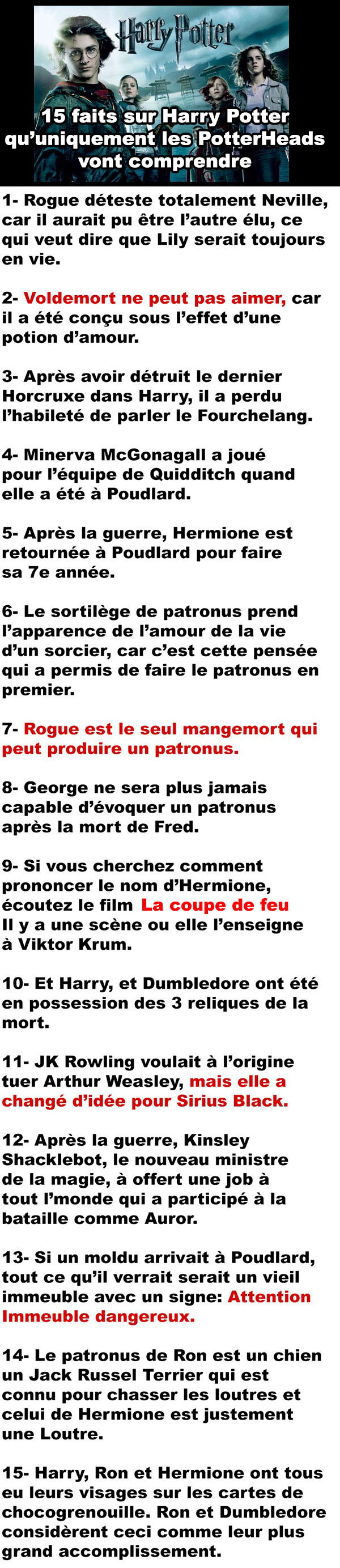 Harry Potter

15 faits sur Harry Potter qu'uniquement les PotterHeads vont comprendre

1- Rogue déteste totalement Neville, car il aurait pu être l'autre élu, ce qui veut dire que Lily serait toujours en vie.

2- Voldemort ne peut pas aimer, car il a été conçu sous l'effet d'une potion d'amour.

3- Après avoir détruit le dernier Horcruxe dans Harry, il a perdu l'habileté de parler le Fourchelang.

4- Minerva McGonagall a joué pour l'équipe de Quidditch quand elle a été à Poudlard.

5- Après la guerre, Hermione est retournée à Poudlard pour faire sa 7e année.

6- Le sortilège de patronus prend l'apparence de l'amour de la vie d'un sorcier, car c'est cette pensée qui a permis de faire le patronus en premier.

7- Rogue est le seul mangemort qui peut produire un patronus.

8- George ne sera plus jamais capable d'évoquer un patronus après la mort de Fred.

9- Si vous cherchez comment prononcer le nom d'Hermione, écoutez le film La coupe de feu Il y a une scène ou elle l'enseigne à Viktor Krum.

10- Et Harry, et Dumbledore ont été en possession des 3 reliques de la mort.

11- JK Rowling voulait à l'origine tuer Arthur Weasley, mais elle a changé d'idée pour Sirius Black.

12- Après la guerre, Kinsley Shacklebot, le nouveau ministre de la magie, à offert une job à tout l'monde qui a participé à la bataille comme Auror.

13- Si un moldu arrivait à Poudlard, tout ce qu'il verrait serait un vieil immeuble avec un signe: Attention Immeuble dangereux.

14- Le patronus de Ron est un chien un Jack Russel Terrier qui est connu pour chasser les loutres et celui de Hermione est justement une Loutre.

15- Harry, Ron et Hermione ont tous eu leurs visages sur les cartes de chocogrenouille. Ron et Dumbledore considèrent ceci comme leur plus grand accomplissement.